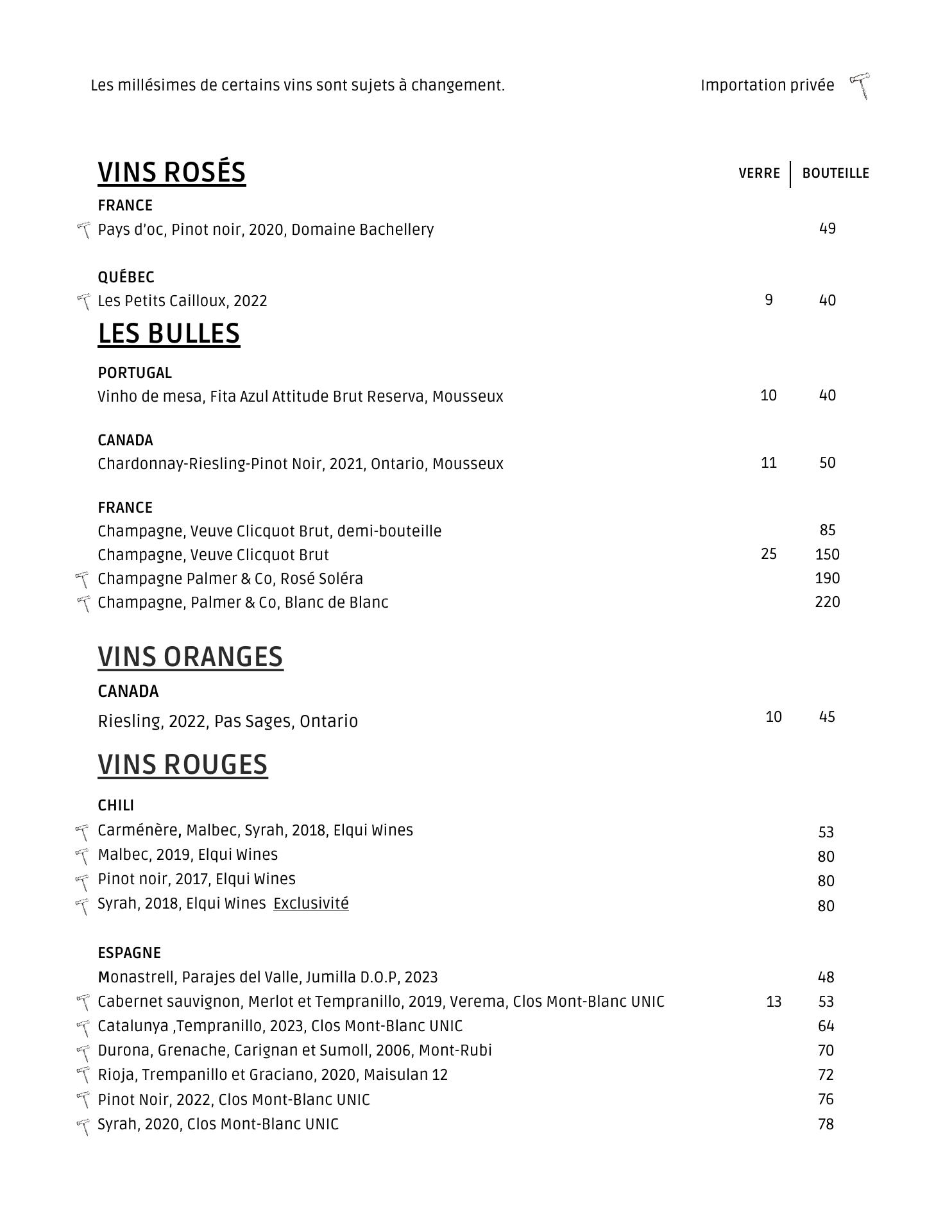 Les millésimes de certains vins sont sujets à changement.

Importation privée

VINS ROSÉS

VERRE | BOUTEILLE

FRANCE
Pays d'oc, Pinot noir, 2020, Domaine Bachellery 49

QUÉBEC
Les Petits Cailloux, 2022 9 40

LES BULLES

PORTUGAL
Vinho de mesa, Fita Azul Attitude Brut Reserva, Mousseux 10 40

CANADA
Chardonnay-Riesling-Pinot Noir, 2021, Ontario, Mousseux 11 50

FRANCE
Champagne, Veuve Clicquot Brut, demi-bouteille 85
Champagne, Veuve Clicquot Brut 25 150
Champagne Palmer & Co, Rosé Soléra 190
Champagne, Palmer & Co, Blanc de Blanc 220

VINS ORANGES

CANADA
Riesling, 2022, Pas Sages, Ontario 10 45

VINS ROUGES

CHILI
Carménère, Malbec, Syrah, 2018, Elqui Wines 53
Malbec, 2019, Elqui Wines 80
Pinot noir, 2017, Elqui Wines 80
Syrah, 2018, Elqui Wines Exclusivité 80

ESPAGNE
Monastrell, Parajes del Valle, Jumilla D.O.P, 2023 48
Cabernet sauvignon, Merlot et Tempranillo, 2019, Verema, Clos Mont-Blanc UNIC 13 53
Catalunya ,Tempranillo, 2023, Clos Mont-Blanc UNIC 64
Durona, Grenache, Carignan et Sumoll, 2006, Mont-Rubi 70
Rioja, Trempanillo et Graciano, 2020, Maisulan 12 72
Pinot Noir, 2022, Clos Mont-Blanc UNIC 76
Syrah, 2020, Clos Mont-Blanc UNIC 78